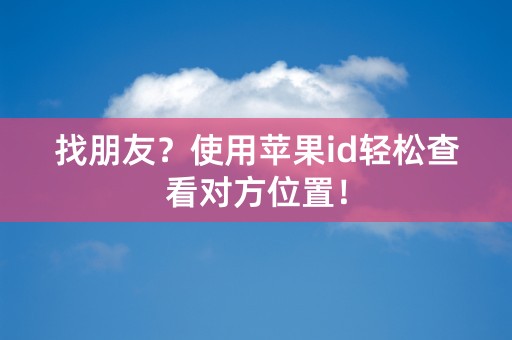 找朋友？使用苹果id轻松查看对方位置！